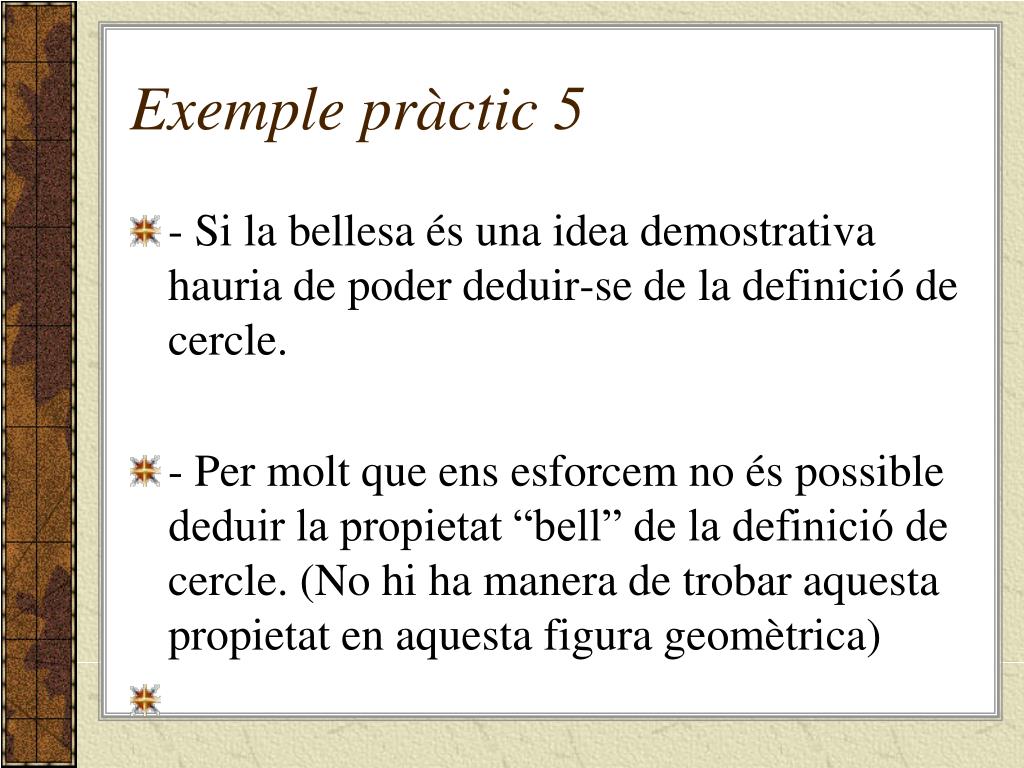 Exemple pràctic 5

- Si la bellesa és una idea demostrativa hauria de poder deduir-se de la definició de cercle.

- Per molt que ens esforcem no és possible deduir la propietat “bell” de la definició de cercle. (No hi ha manera de trobar aquesta propietat en aquesta figura geomètrica)